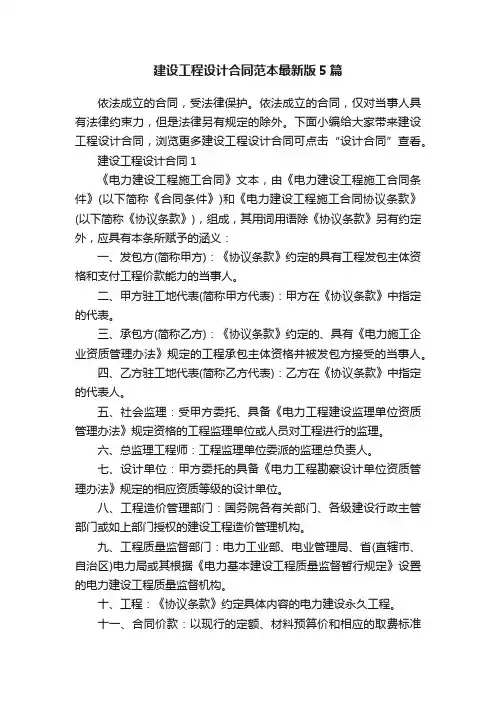 建设工程设计合同范本最新版5篇

依法成立的合同，受法律保护。依法成立的合同，仅对当事人具有法律约束力，但是法律另有规定的除外。下面小编给大家带来建设工程设计合同，浏览更多建设工程设计合同可点击“设计合同”查看。

建设工程设计合同1

《电力建设工程施工合同》文本，由《电力建设工程施工合同条件》(以下简称《合同条件》)和《电力建设工程施工合同协议条款》(以下简称《协议条款》)，组成，其用词用语除《协议条款》另有约定外，应具有本条所赋予的涵义：

一、发包方(简称甲方)：《协议条款》约定的具有工程发包主体资格和支付工程价款能力的当事人。

二、甲方驻工地代表(简称甲方代表)：甲方在《协议条款》中指定的代表。

三、承包方(简称乙方)：《协议条款》约定的、具有《电力施工企业资质管理办法》规定的工程承包主体资格并被发包方接受的当事人。

四、乙方驻工地代表(简称乙方代表)：乙方在《协议条款》中指定的代表人。

五、社会监理：受甲方委托、具备《电力工程建设监理单位资质管理办法》规定资格的工程监理单位或人员对工程进行的监理。

六、总监理工程师：工程监理单位委派的监理总负责人。

七、设计单位：甲方委托的具备《电力工程勘察设计单位资质管理办法》规定的相应资质等级的设计单位。

八、工程造价管理部门：国务院各有关部门、各级建设行政主管部门或如上部门授权的建设工程造价管理机构。

九、工程质量监督部门：电力工业部、电业管理局、省(直辖市、自治区)电力局或其根据《电力基本建设工程质量监督暂行规定》设置的电力建设工程质量监督机构。

十、工程：《协议条款》约定具体内容的电力建设永久工程。

十一、合同价款：以现行的定额、材料预算价和相应的取费标准